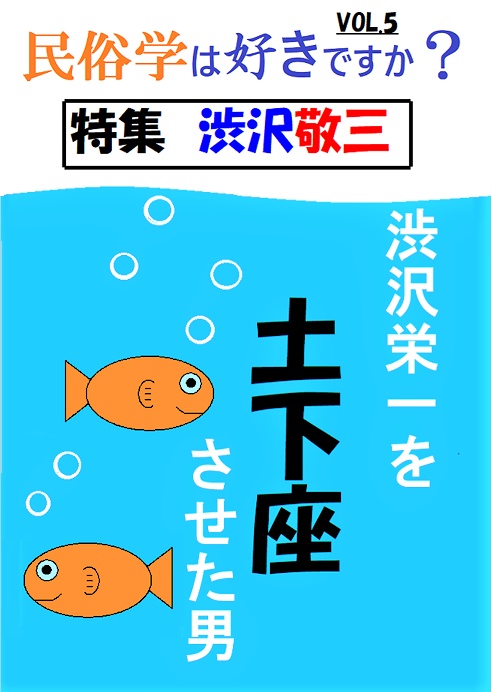 VOL.5
民俗学は好きですか？

特集　渋沢敬三

渋沢栄一を
土下座
させた男